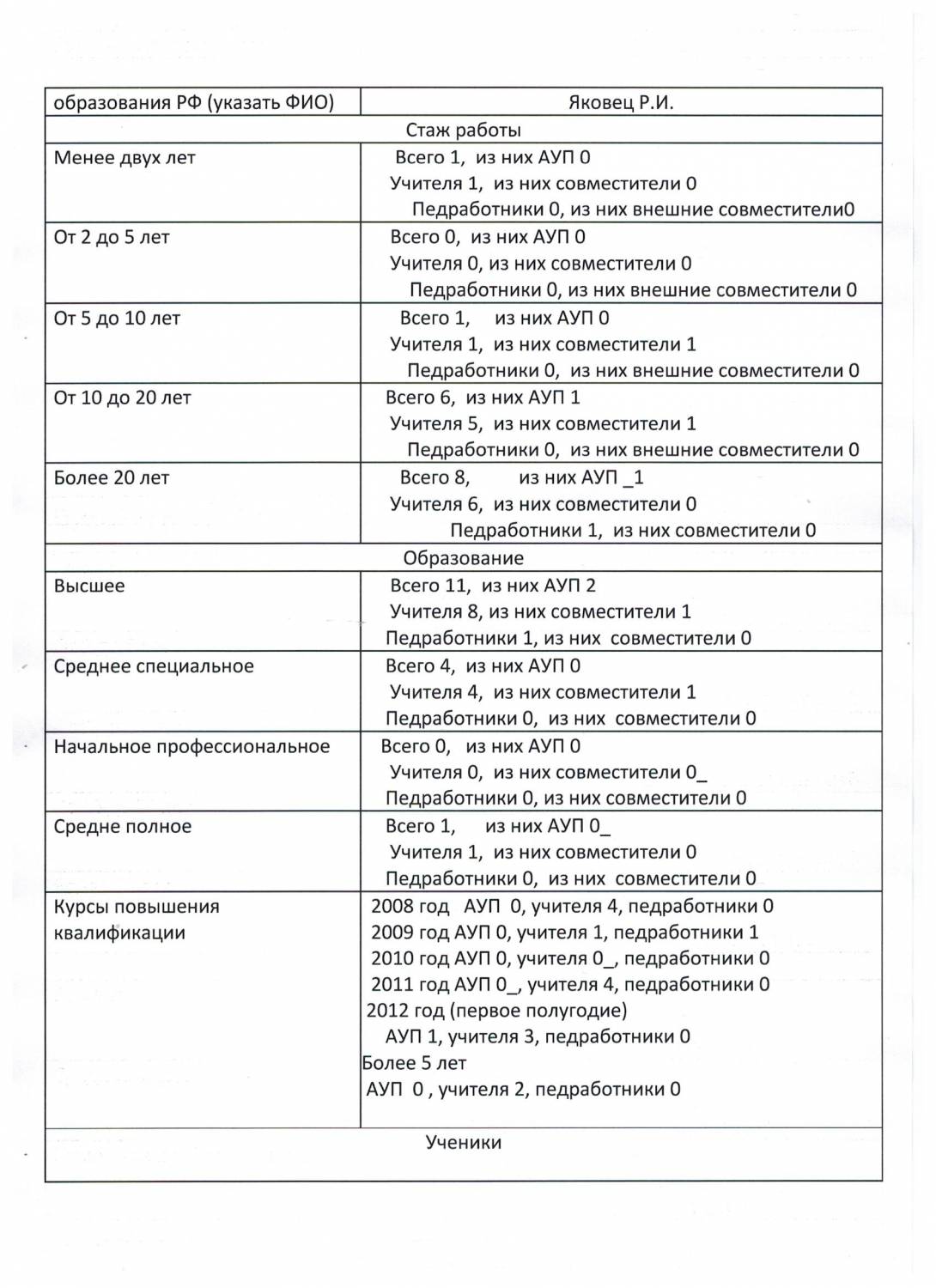 | образования РФ (указать ФИО) | Яковец Р.И. |
|---|---|
| Стаж работы | |
| Менее двух лет | Всего 1, из них АУП 0 Учителя 1, из них совместители 0 Педработники 0, из них внешние совместители0 |
| От 2 до 5 лет | Всего 0, из них АУП 0 Учителя 0, из них совместители 0 Педработники 0, из них внешние совместители 0 |
| От 5 до 10 лет | Всего 1, из них АУП 0 Учителя 1, из них совместители 1 Педработники 0, из них внешние совместители 0 |
| От 10 до 20 лет | Всего 6, из них АУП 1 Учителя 5, из них совместители 1 Педработники 0, из них внешние совместители 0 |
| Более 20 лет | Всего 8, из них АУП _1 Учителя 6, из них совместители 0 Педработники 1, из них совместители 0 |
| Образование | |
| Высшее | Всего 11, из них АУП 2 Учителя 8, из них совместители 1 Педработники 1, из них совместители 0 |
| Среднее специальное | Всего 4, из них АУП 0 Учителя 4, из них совместители 1 Педработники 0, из них совместители 0 |
| Начальное профессиональное | Всего 0, из них АУП 0 Учителя 0, из них совместители 0_ Педработники 0, из них совместители 0 |
| Средне полное | Всего 1, из них АУП 0_ Учителя 1, из них совместители 0 Педработники 0, из них совместители 0 |
| Курсы повышения квалификации | 2008 год АУП 0, учителя 4, педработники 0 2009 год АУП 0, учителя 1, педработники 1 2010 год АУП 0, учителя 0_, педработники 0 2011 год АУП 0_, учителя 4, педработники 0 2012 год (первое полугодие) АУП 1, учителя 3, педработники 0 Более 5 лет АУП 0 , учителя 2, педработники 0 |
| Ученики | |